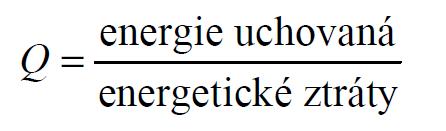 $Q = \frac{\text{energie uchovaná}}{\text{energetické ztráty}}$